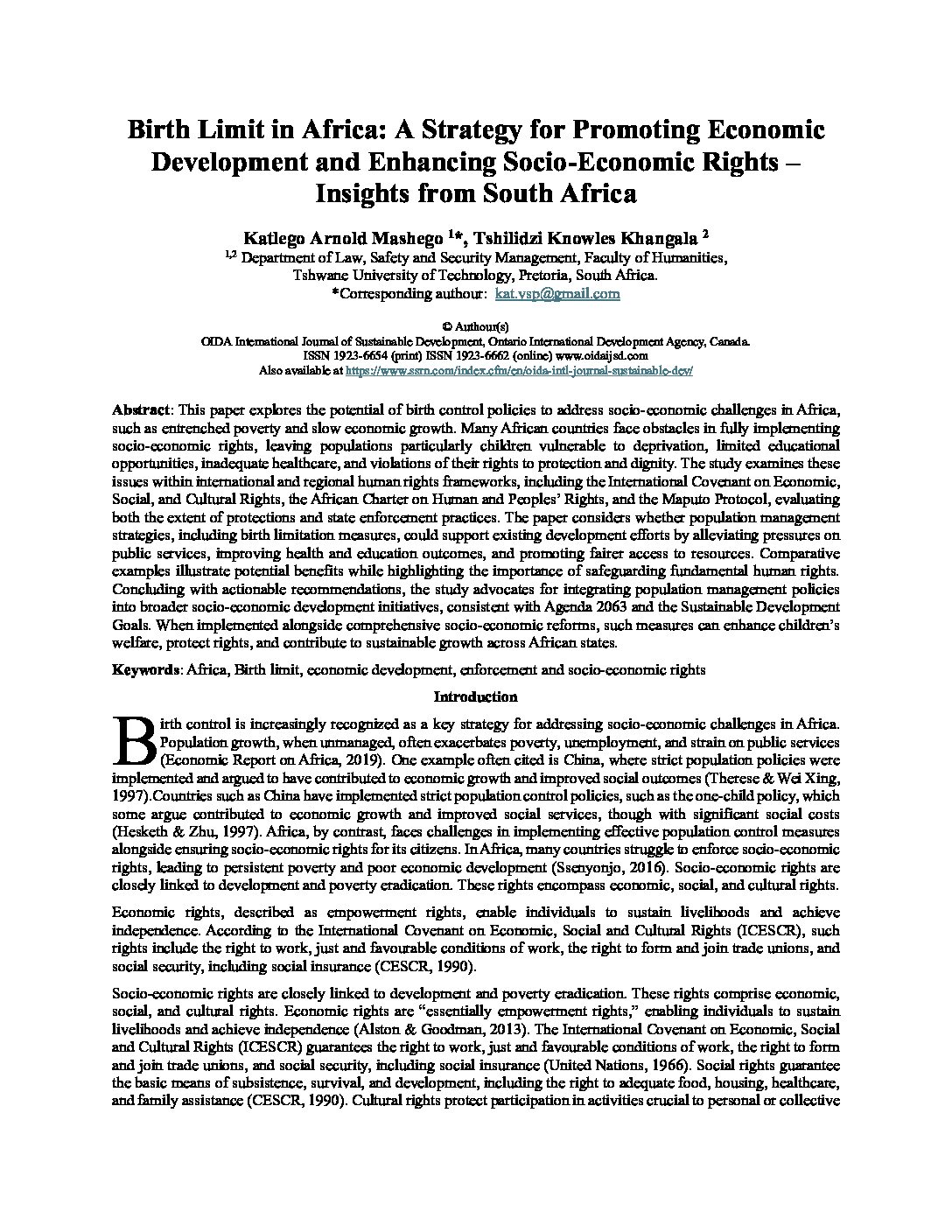 Birth Limit in Africa: A Strategy for Promoting Economic Development and Enhancing Socio-Economic Rights – Insights from South Africa

Katlego Arnold Mashego $^{1*}$, Tshilidzi Knowles Khangala $^{2}$
$^{1,2}$ Department of Law, Safety and Security Management, Faculty of Humanities, Tshwane University of Technology, Pretoria, South Africa.
*Corresponding authour: kat.vsp@gmail.com

© Authour(s)
OIDA International Journal of Sustainable Development, Ontario International Development Agency, Canada.
ISSN 1923-6654 (print) ISSN 1923-6662 (online) www.oidaijsd.com
Also available at https://www.ssrn.com/index.cfm/en/oida-intl-journal-sustainable-dev/

Abstract: This paper explores the potential of birth control policies to address socio-economic challenges in Africa, such as entrenched poverty and slow economic growth. Many African countries face obstacles in fully implementing socio-economic rights, leaving populations particularly children vulnerable to deprivation, limited educational opportunities, inadequate healthcare, and violations of their rights to protection and dignity. The study examines these issues within international and regional human rights frameworks, including the International Covenant on Economic, Social, and Cultural Rights, the African Charter on Human and Peoples' Rights, and the Maputo Protocol, evaluating both the extent of protections and state enforcement practices. The paper considers whether population management strategies, including birth limitation measures, could support existing development efforts by alleviating pressures on public services, improving health and education outcomes, and promoting fairer access to resources. Comparative examples illustrate potential benefits while highlighting the importance of safeguarding fundamental human rights. Concluding with actionable recommendations, the study advocates for integrating population management policies into broader socio-economic development initiatives, consistent with Agenda 2063 and the Sustainable Development Goals. When implemented alongside comprehensive socio-economic reforms, such measures can enhance children's welfare, protect rights, and contribute to sustainable growth across African states.

Keywords: Africa, Birth limit, economic development, enforcement and socio-economic rights

Introduction

Birth control is increasingly recognized as a key strategy for addressing socio-economic challenges in Africa. Population growth, when unmanaged, often exacerbates poverty, unemployment, and strain on public services (Economic Report on Africa, 2019). One example often cited is China, where strict population policies were implemented and argued to have contributed to economic growth and improved social outcomes (Therese & Wei Xing, 1997).Countries such as China have implemented strict population control policies, such as the one-child policy, which some argue contributed to economic growth and improved social services, though with significant social costs (Hesketh & Zhu, 1997). Africa, by contrast, faces challenges in implementing effective population control measures alongside ensuring socio-economic rights for its citizens. In Africa, many countries struggle to enforce socio-economic rights, leading to persistent poverty and poor economic development (Ssenyonjo, 2016). Socio-economic rights are closely linked to development and poverty eradication. These rights encompass economic, social, and cultural rights.

Economic rights, described as empowerment rights, enable individuals to sustain livelihoods and achieve independence. According to the International Covenant on Economic, Social and Cultural Rights (ICESCR), such rights include the right to work, just and favourable conditions of work, the right to form and join trade unions, and social security, including social insurance (CESCR, 1990).

Socio-economic rights are closely linked to development and poverty eradication. These rights comprise economic, social, and cultural rights. Economic rights are "essentially empowerment rights," enabling individuals to sustain livelihoods and achieve independence (Alston & Goodman, 2013). The International Covenant on Economic, Social and Cultural Rights (ICESCR) guarantees the right to work, just and favourable conditions of work, the right to form and join trade unions, and social security, including social insurance (United Nations, 1966). Social rights guarantee the basic means of subsistence, survival, and development, including the right to adequate food, housing, healthcare, and family assistance (CESCR, 1990). Cultural rights protect participation in activities crucial to personal or collective